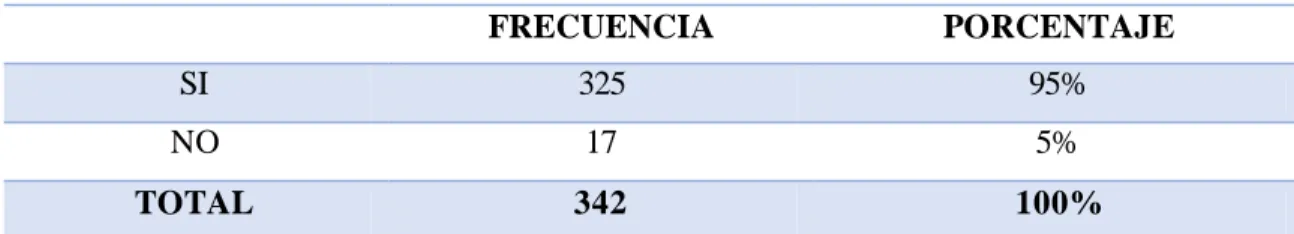 | | FRECUENCIA | PORCENTAJE |
|---|---|---|
| SI | 325 | 95% |
| NO | 17 | 5% |
| TOTAL | 342 | 100% |